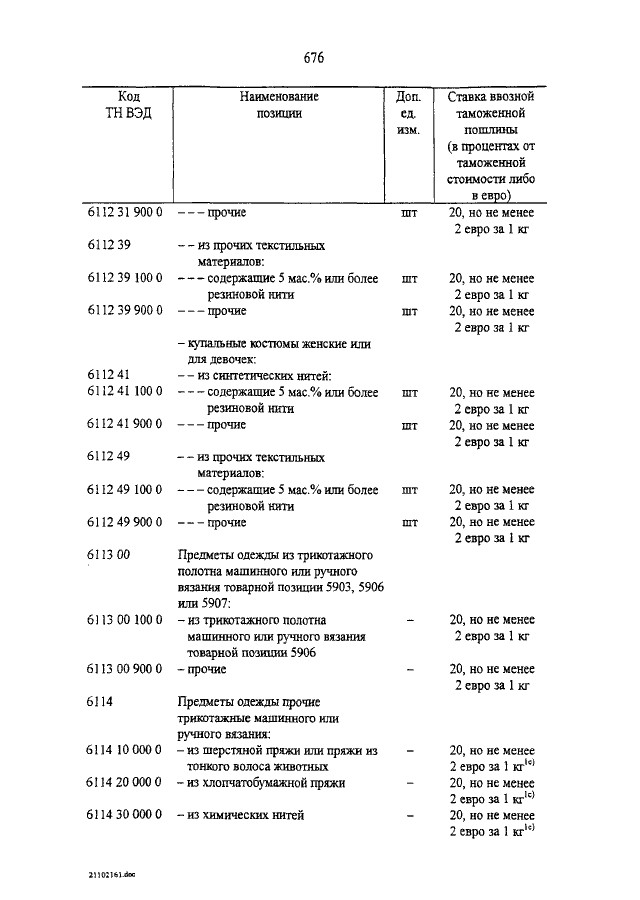 676

| Код ТН ВЭД | Наименование позиции | Доп. ед. изм. | Ставка ввозной таможенной пошлины (в процентах от таможенной стоимости либо в евро) |
|---|---|---|---|
| 6112 31 900 0 | – – – прочие | шт | 20, но не менее 2 евро за 1 кг |
| 6112 39 | – – из прочих текстильных материалов: | | |
| 6112 39 100 0 | – – – содержащие 5 мас.% или более резиновой нити | шт | 20, но не менее 2 евро за 1 кг |
| 6112 39 900 0 | – – – прочие | шт | 20, но не менее 2 евро за 1 кг |
| | – купальные костюмы женские или для девочек: | | |
| 6112 41 | – – из синтетических нитей: | | |
| 6112 41 100 0 | – – – содержащие 5 мас.% или более резиновой нити | шт | 20, но не менее 2 евро за 1 кг |
| 6112 41 900 0 | – – – прочие | шт | 20, но не менее 2 евро за 1 кг |
| 6112 49 | – – из прочих текстильных материалов: | | |
| 6112 49 100 0 | – – – содержащие 5 мас.% или более резиновой нити | шт | 20, но не менее 2 евро за 1 кг |
| 6112 49 900 0 | – – – прочие | шт | 20, но не менее 2 евро за 1 кг |
| 6113 00 | Предметы одежды из трикотажного полотна машинного или ручного вязания товарной позиции 5903, 5906 или 5907: | | |
| 6113 00 100 0 | – из трикотажного полотна машинного или ручного вязания товарной позиции 5906 | – | 20, но не менее 2 евро за 1 кг |
| 6113 00 900 0 | – прочие | – | 20, но не менее 2 евро за 1 кг |
| 6114 | Предметы одежды прочие трикотажные машинного или ручного вязания: | | |
| 6114 10 000 0 | – из шерстяной пряжи или пряжи из тонкого волоса животных | – | 20, но не менее 2 евро за 1 кг$^{1c)}$ |
| 6114 20 000 0 | – из хлопчатобумажной пряжи | – | 20, но не менее 2 евро за 1 кг$^{1c)}$ |
| 6114 30 000 0 | – из химических нитей | – | 20, но не менее 2 евро за 1 кг$^{1c)}$ |

21102161.doc